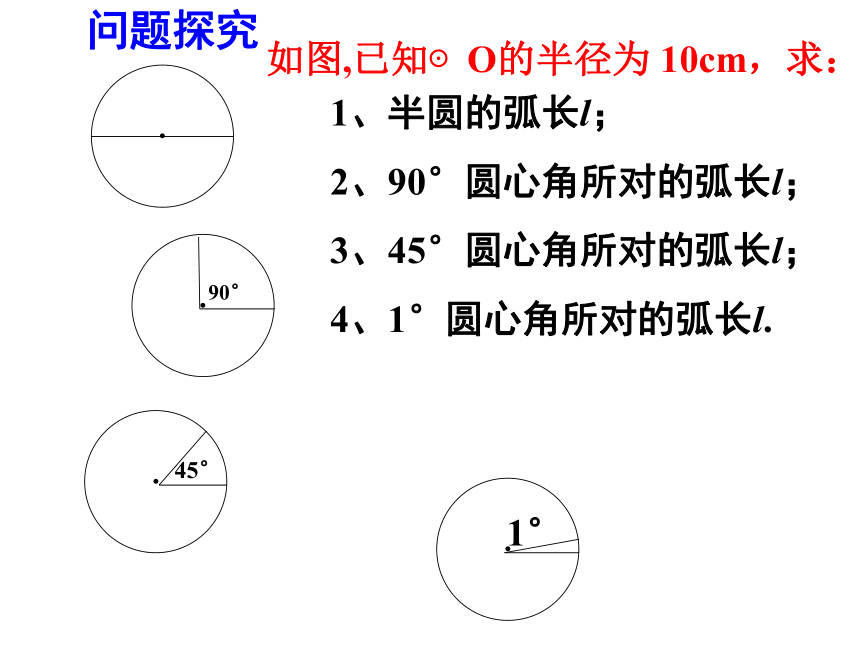 问题探究

如图,已知⊙ O的半径为 10cm，求：

1、半圆的弧长$l$；

2、90° 圆心角所对的弧长$l$；

3、45° 圆心角所对的弧长$l$；

4、1° 圆心角所对的弧长$l$.

90°

45°

1°